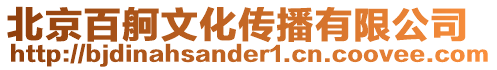 北京百舸文化传播有限公司
http://bjdinahsander1.cn.coovee.com